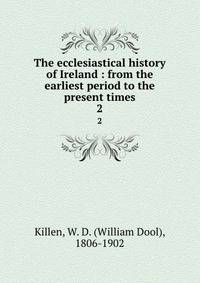 The ecclesiastical history of Ireland : from the earliest period to the present times
2
2

Killen, W. D. (William Dool), 1806-1902